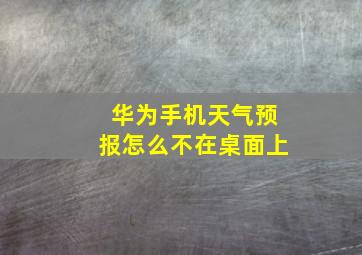 华为手机天气预报怎么不在桌面上